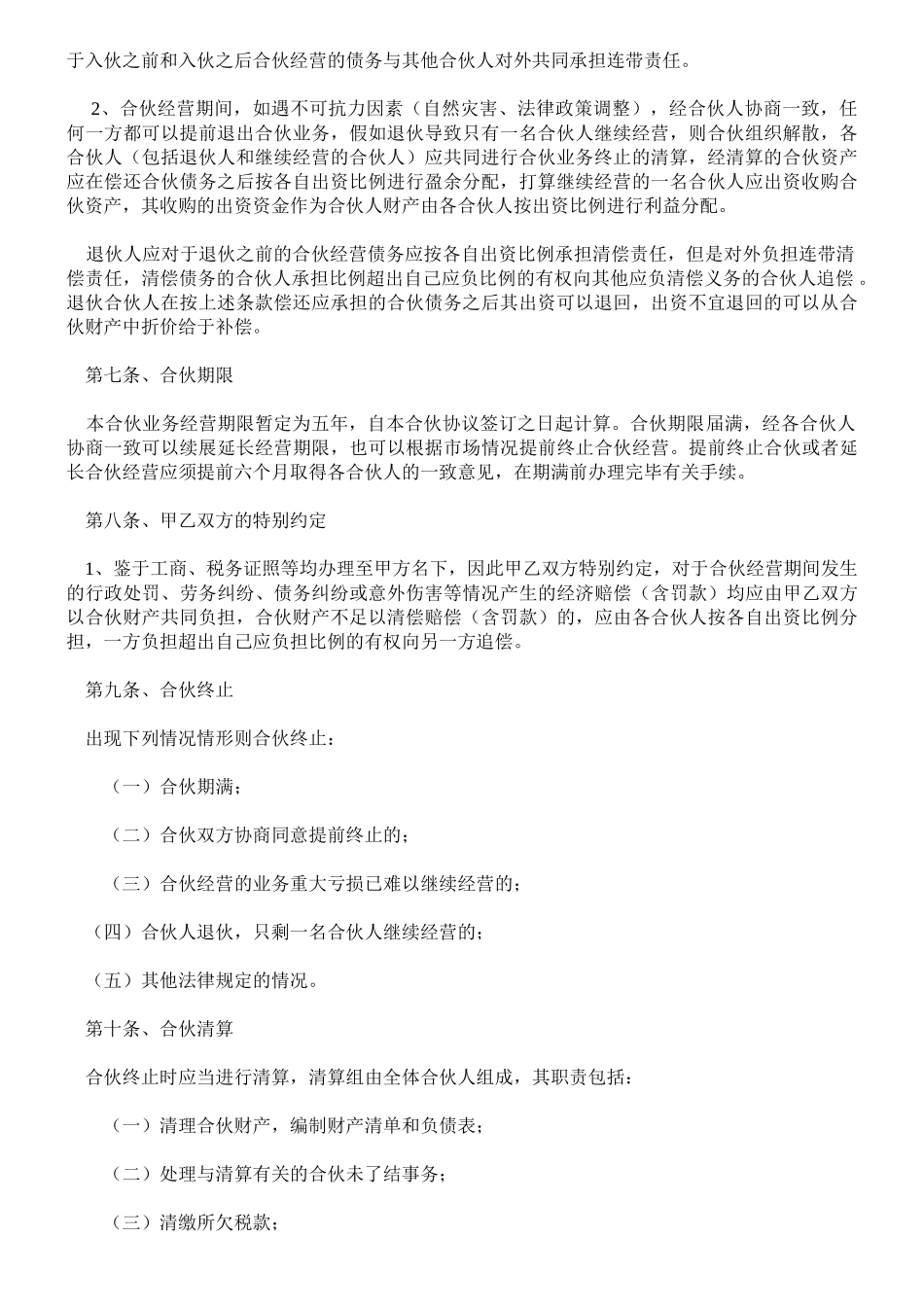 于入伙之前和入伙之后合伙经营的债务与其他合伙人对外共同承担连带责任。

2、合伙经营期间，如遇不可抗力因素（自然灾害、法律政策调整），经合伙人协商一致，任何一方都可以提前退出合伙业务，假如退伙导致只有一名合伙人继续经营，则合伙组织解散，各合伙人（包括退伙人和继续经营的合伙人）应共同进行合伙业务终止的清算，经清算的合伙资产应在偿还合伙债务之后按各自出资比例进行盈余分配，打算继续经营的一名合伙人应出资收购合伙资产，其收购的出资资金作为合伙人财产由各合伙人按出资比例进行利益分配。

退伙人应对于退伙之前的合伙经营债务应按各自出资比例承担清偿责任，但是对外负担连带清偿责任，清偿债务的合伙人承担比例超出自己应负比例的有权向其他应负清偿义务的合伙人追偿。退伙合伙人在按上述条款偿还应承担的合伙债务之后其出资可以退回，出资不宜退回的可以从合伙财产中折价给于补偿。

第七条、合伙期限

本合伙业务经营期限暂定为五年，自本合伙协议签订之日起计算。合伙期限届满，经各合伙人协商一致可以续展延长经营期限，也可以根据市场情况提前终止合伙经营。提前终止合伙或者延长合伙经营应须提前六个月取得各合伙人的一致意见，在期满前办理完毕有关手续。

第八条、甲乙双方的特别约定

1、鉴于工商、税务证照等均办理至甲方名下，因此甲乙双方特别约定，对于合伙经营期间发生的行政处罚、劳务纠纷、债务纠纷或意外伤害等情况产生的经济赔偿（含罚款）均应由甲乙双方以合伙财产共同负担，合伙财产不足以清偿赔偿（含罚款）的，应由各合伙人按各自出资比例分担，一方负担超出自己应负担比例的有权向另一方追偿。

第九条、合伙终止

出现下列情况情形则合伙终止：

（一）合伙期满；

（二）合伙双方协商同意提前终止的；

（三）合伙经营的业务重大亏损已难以继续经营的；

（四）合伙人退伙，只剩一名合伙人继续经营的；

（五）其他法律规定的情况。

第十条、合伙清算

合伙终止时应当进行清算，清算组由全体合伙人组成，其职责包括：

（一）清理合伙财产，编制财产清单和负债表；

（二）处理与清算有关的合伙未了结事务；

（三）清缴所欠税款；